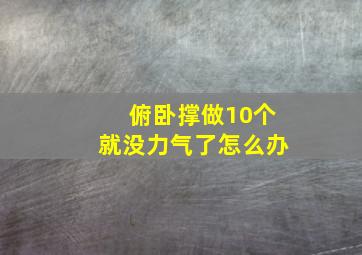 俯卧撑做10个
就没力气了怎么办